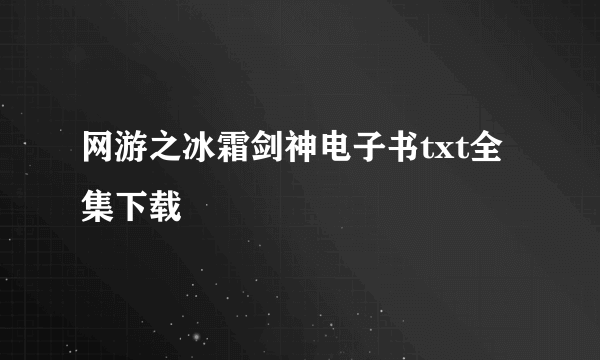 网游之冰霜剑神电子书txt全集下载